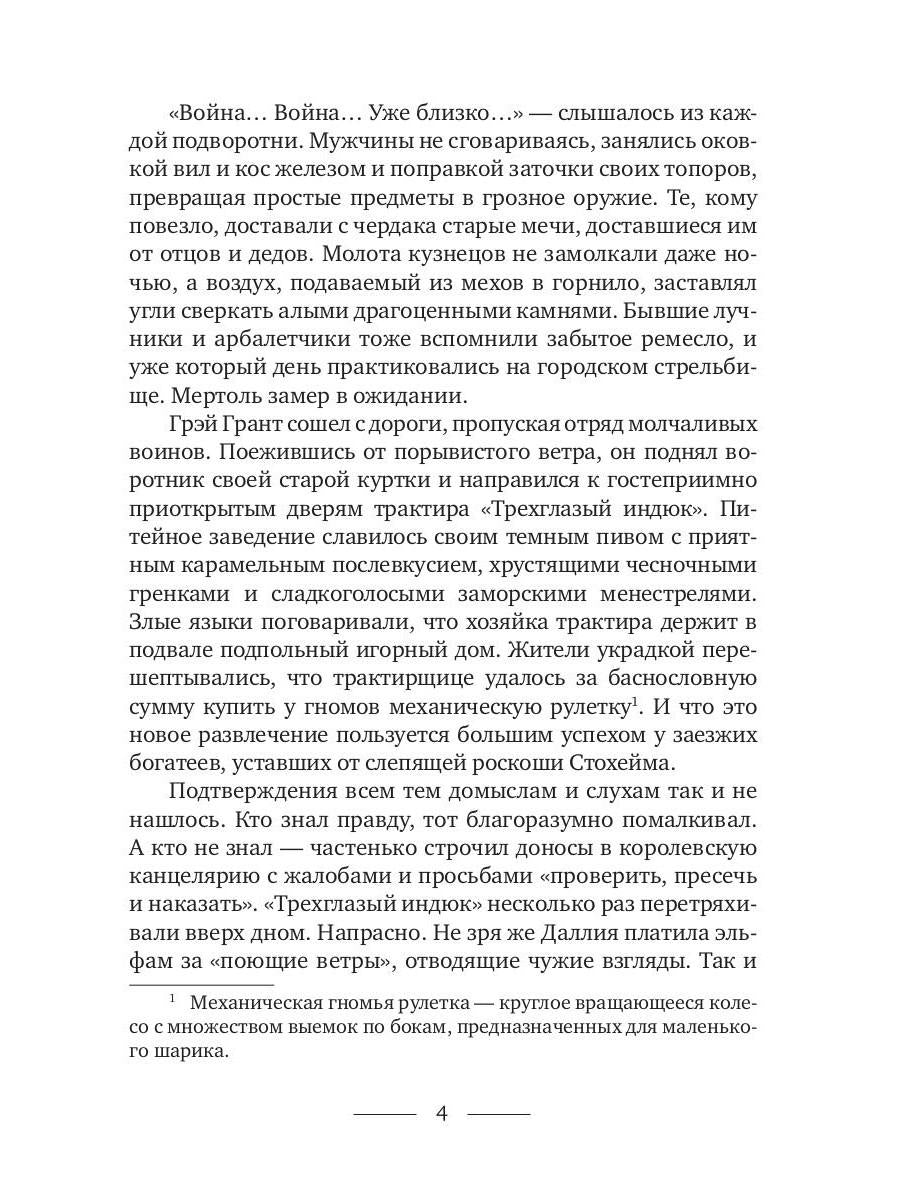 «Война… Война… Уже близко…» — слышалось из каждой подворотни. Мужчины не сговариваясь, занялись оковкой вил и кос железом и поправкой заточки своих топоров, превращая простые предметы в грозное оружие. Те, кому повезло, доставали с чердака старые мечи, доставшиеся им от отцов и дедов. Молота кузнецов не замолкали даже ночью, а воздух, подаваемый из мехов в горнило, заставлял угли сверкать алыми драгоценными камнями. Бывшие лучники и арбалетчики тоже вспомнили забытое ремесло, и уже который день практиковались на городском стрельбище. Мертоль замер в ожидании.

Грэй Грант сошел с дороги, пропуская отряд молчаливых воинов. Поежившись от порывистого ветра, он поднял воротник своей старой куртки и направился к гостеприимно приоткрытым дверям трактира «Трехглазый индюк». Питейное заведение славилось своим темным пивом с приятным карамельным послевкусием, хрустящими чесночными гренками и сладкоголосыми заморскими менестрелями. Злые языки поговаривали, что хозяйка трактира держит в подвале подпольный игорный дом. Жители украдкой перешептывались, что трактирщице удалось за баснословную сумму купить у гномов механическую рулетку$^1$. И что это новое развлечение пользуется большим успехом у заезжих богатеев, уставших от слепящей роскоши Стохейма.

Подтверждения всем тем домыслам и слухам так и не нашлось. Кто знал правду, тот благоразумно помалкивал. А кто не знал — частенько строчил доносы в королевскую канцелярию с жалобами и просьбами «проверить, пресечь и наказать». «Трехглазый индюк» несколько раз перетряхивали вверх дном. Напрасно. Не зря же Даллия платила эльфам за «поющие ветры», отводящие чужие взгляды. Так и

$^1$ Механическая гномья рулетка — круглое вращающееся колесо с множеством выемок по бокам, предназначенных для маленького шарика.

4